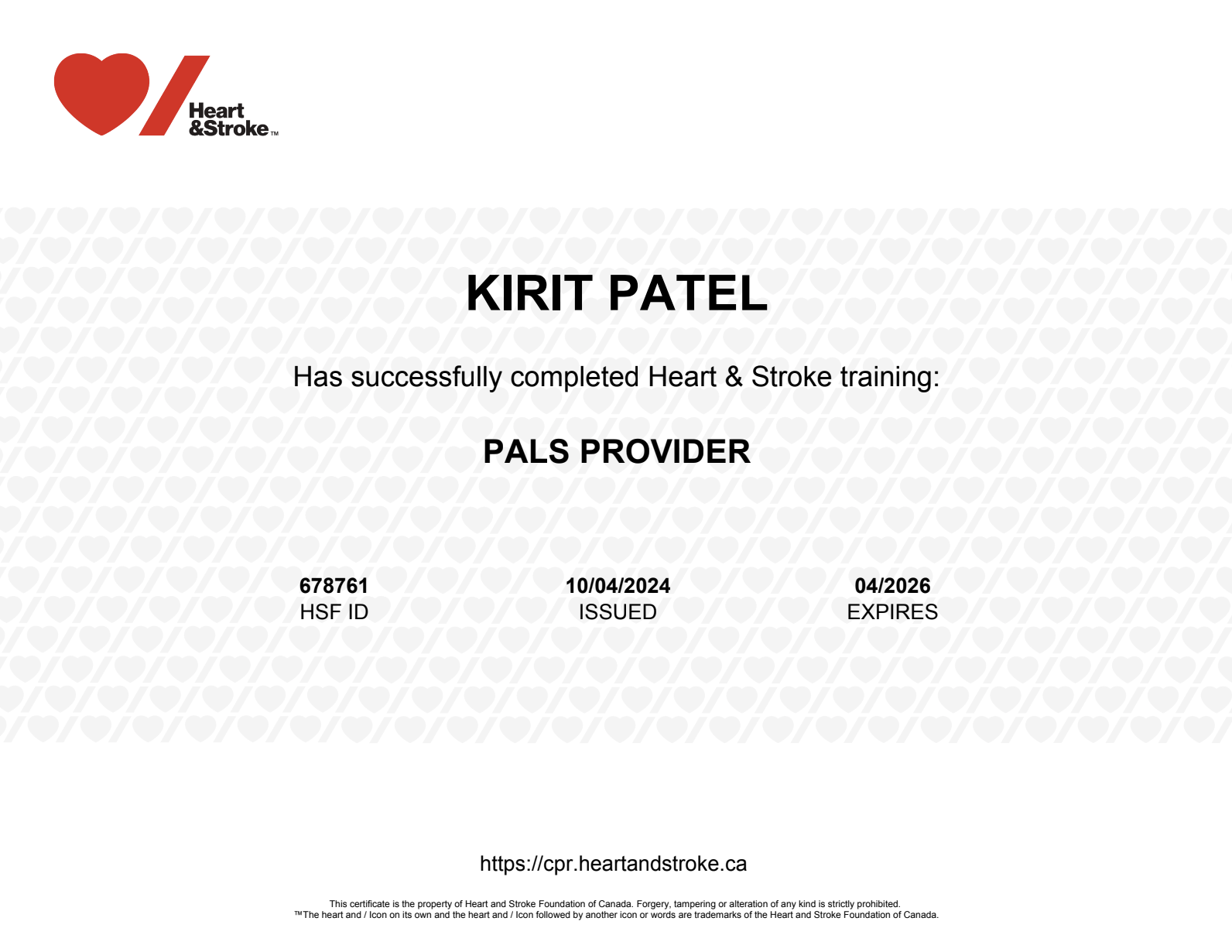 Heart
&Stroke™

KIRIT PATEL

Has successfully completed Heart & Stroke training:

PALS PROVIDER

678761
HSF ID

10/04/2024
ISSUED

04/2026
EXPIRES

https://cpr.heartandstroke.ca

This certificate is the property of Heart and Stroke Foundation of Canada. Forgery, tampering or alteration of any kind is strictly prohibited.
™The heart and / Icon on its own and the heart and / Icon followed by another icon or words are trademarks of the Heart and Stroke Foundation of Canada.